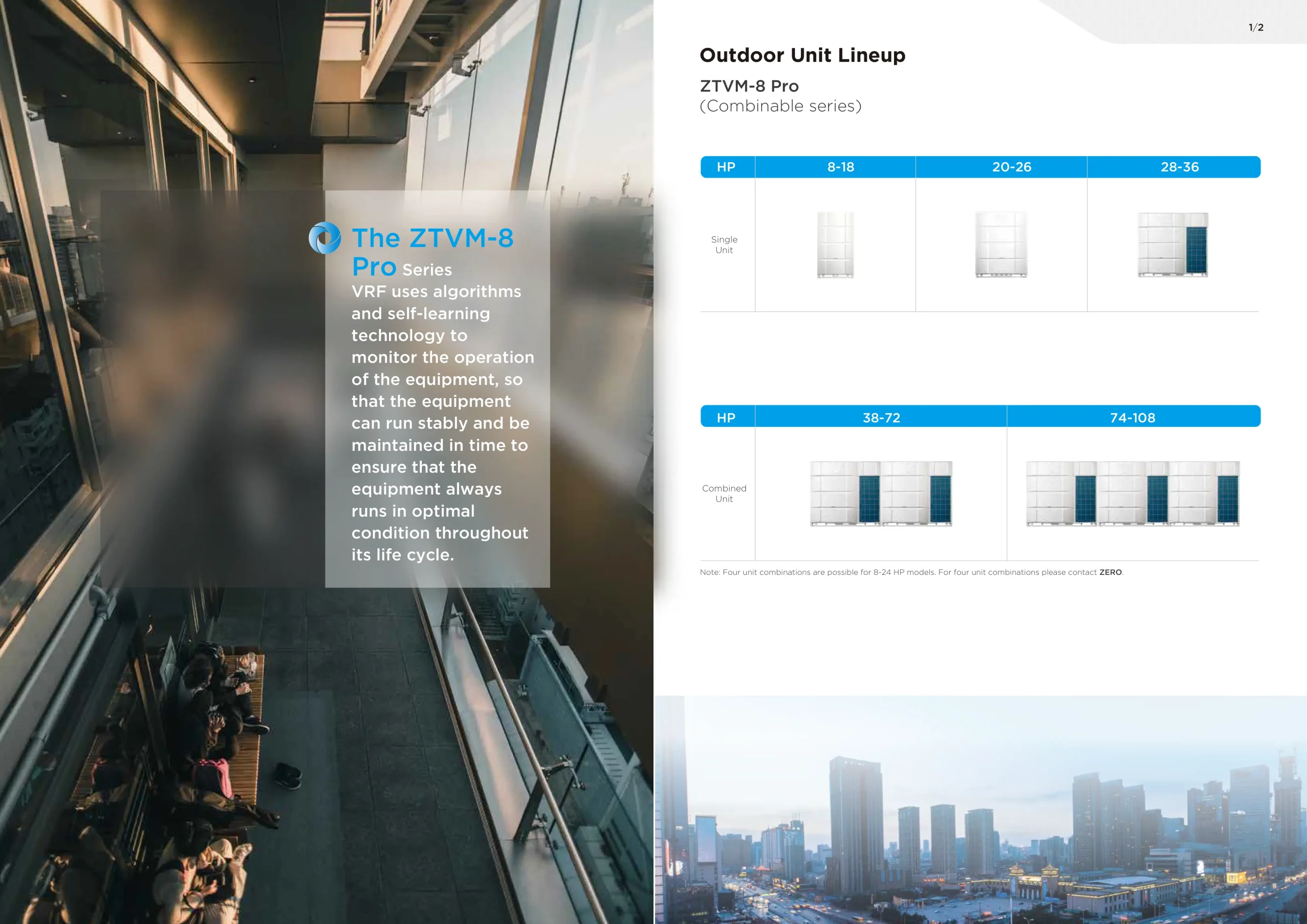 The ZTVM-8 Pro Series

VRF uses algorithms and self-learning technology to monitor the operation of the equipment, so that the equipment can run stably and be maintained in time to ensure that the equipment always runs in optimal condition throughout its life cycle.

1/2

Outdoor Unit Lineup

ZTVM-8 Pro
(Combinable series)

| HP | 8-18 | 20-26 | 28-36 |
|---|---|---|---|
| Single Unit | | | |

| HP | 38-72 | 74-108 |
|---|---|---|
| Combined Unit | | |

Note: Four unit combinations are possible for 8-24 HP models. For four unit combinations please contact ZERO.